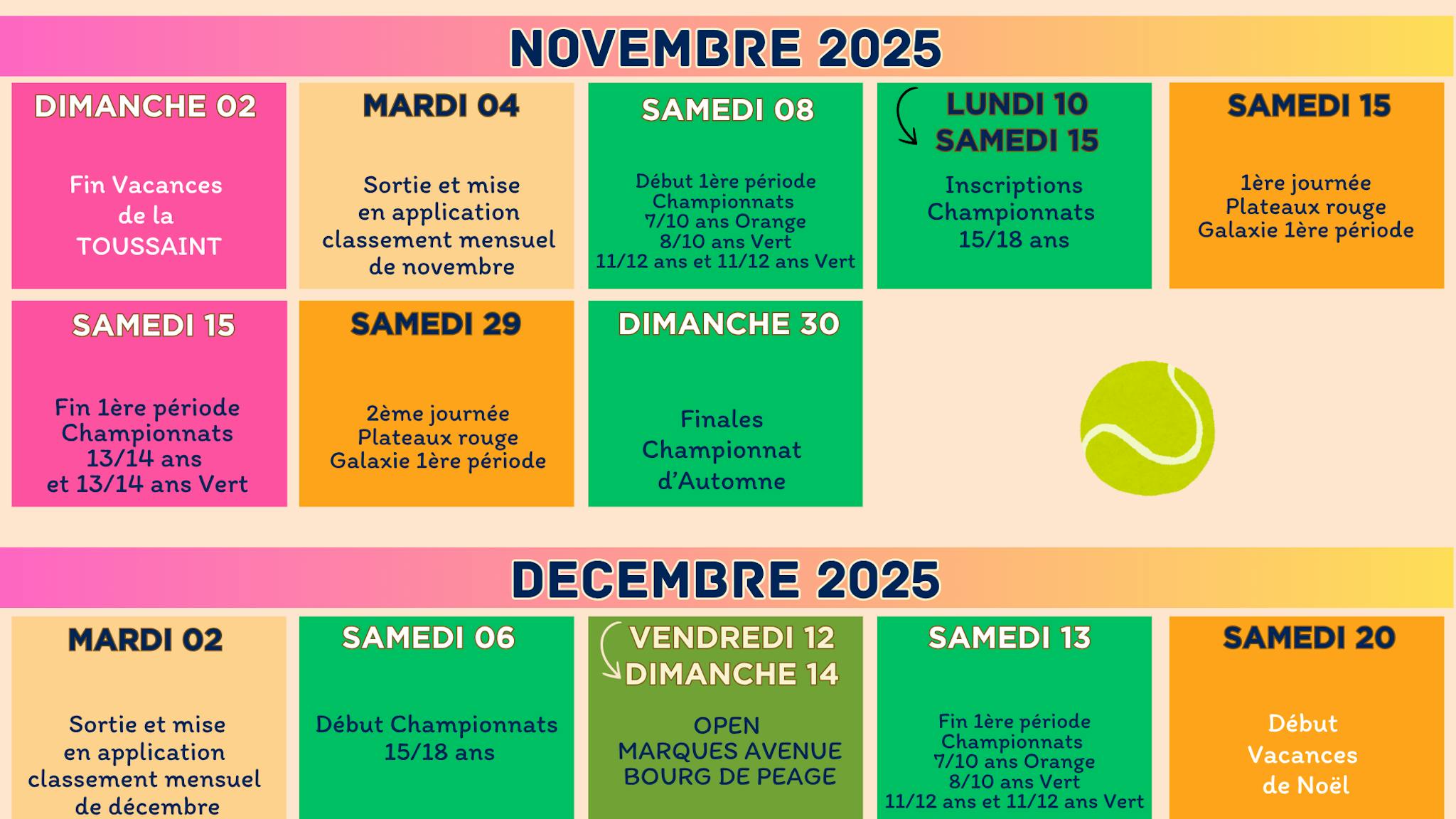 NOVEMBRE 2025

DIMANCHE 02

Fin Vacances de la TOUSSAINT

MARDI 04

Sortie et mise en application classement mensuel de novembre

SAMEDI 08

Début 1ère période Championnats 7/10 ans Orange 8/10 ans Vert 11/12 ans et 11/12 ans Vert

LUNDI 10
SAMEDI 15

Inscriptions Championnats 15/18 ans

SAMEDI 15

1ère journée Plateaux rouge Galaxie 1ère période

SAMEDI 15

Fin 1ère période Championnats 13/14 ans et 13/14 ans Vert

SAMEDI 29

2ème journée Plateaux rouge Galaxie 1ère période

DIMANCHE 30

Finales Championnat d'Automne

DECEMBRE 2025

MARDI 02

Sortie et mise en application classement mensuel de décembre

SAMEDI 06

Début Championnats 15/18 ans

VENDREDI 12
DIMANCHE 14

OPEN MARQUES AVENUE BOURG DE PEAGE

SAMEDI 13

Fin 1ère période Championnats 7/10 ans Orange 8/10 ans Vert 11/12 ans et 11/12 ans Vert

SAMEDI 20

Début Vacances de Noël